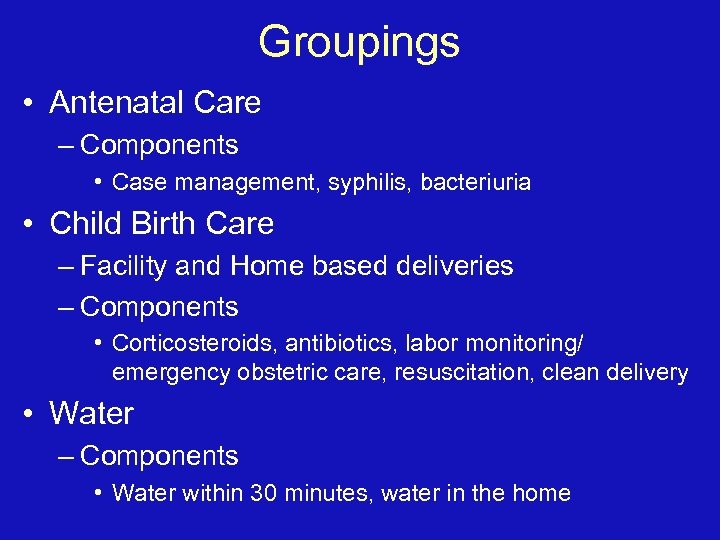 Groupings

• Antenatal Care
– Components
• Case management, syphilis, bacteriuria

• Child Birth Care
– Facility and Home based deliveries
– Components
• Corticosteroids, antibiotics, labor monitoring/ emergency obstetric care, resuscitation, clean delivery

• Water
– Components
• Water within 30 minutes, water in the home